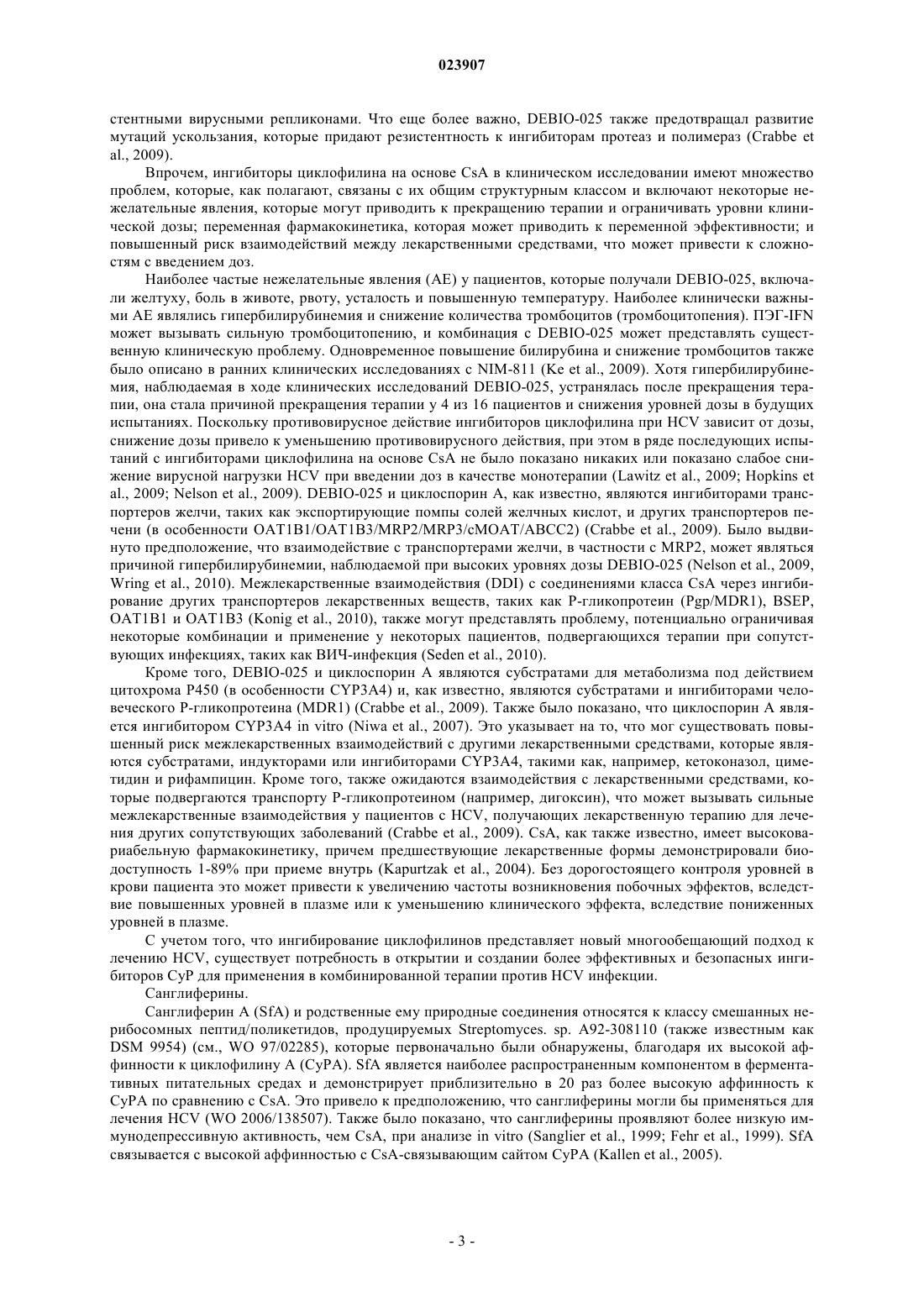 023907

стентными вирусными репликонами. Что еще более важно, DEBIO-025 также предотвращал развитие мутаций ускользания, которые придают резистентность к ингибиторам протеаз и полимераз (Crabbe et al., 2009).

Впрочем, ингибиторы циклофилина на основе CsA в клиническом исследовании имеют множество проблем, которые, как полагают, связаны с их общим структурным классом и включают некоторые нежелательные явления, которые могут приводить к прекращению терапии и ограничивать уровни клинической дозы; переменная фармакокинетика, которая может приводить к переменной эффективности; и повышенный риск взаимодействий между лекарственными средствами, что может привести к сложностям с введением доз.

Наиболее частые нежелательные явления (AE) у пациентов, которые получали DEBIO-025, включали желтуху, боль в животе, рвоту, усталость и повышенную температуру. Наиболее клинически важными AE являлись гипербилирубинемия и снижение количества тромбоцитов (тромбоцитопения). ПЭГ-IFN может вызывать сильную тромбоцитопению, и комбинация с DEBIO-025 может представлять существенную клиническую проблему. Одновременное повышение билирубина и снижение тромбоцитов также было описано в ранних клинических исследованиях с NIM-811 (Ke et al., 2009). Хотя гипербилирубинемия, наблюдаемая в ходе клинических исследований DEBIO-025, устранялась после прекращения терапии, она стала причиной прекращения терапии у 4 из 16 пациентов и снижения уровней дозы в будущих испытаниях. Поскольку противовирусное действие ингибиторов циклофилина при HCV зависит от дозы, снижение дозы привело к уменьшению противовирусного действия, при этом в ряде последующих испытаний с ингибиторами циклофилина на основе CsA не было показано никаких или показано слабое снижение вирусной нагрузки HCV при введении доз в качестве монотерапии (Lawitz et al., 2009; Hopkins et al., 2009; Nelson et al., 2009). DEBIO-025 и циклоспорин A, как известно, являются ингибиторами транспортеров желчи, таких как экспортирующие помпы солей желчных кислот, и других транспортеров печени (в особенности OAT1B1/OAT1B3/MRP2/MRP3/cMOAT/ABCC2) (Crabbe et al., 2009). Было выдвинуто предположение, что взаимодействие с транспортерами желчи, в частности с MRP2, может являться причиной гипербилирубинемии, наблюдаемой при высоких уровнях дозы DEBIO-025 (Nelson et al., 2009, Wring et al., 2010). Межлекарственные взаимодействия (DDI) с соединениями класса CsA через ингибирование других транспортеров лекарственных веществ, таких как P-гликопротеин (Pgp/MDR1), BSEP, OAT1B1 и OAT1B3 (Konig et al., 2010), также могут представлять проблему, потенциально ограничивая некоторые комбинации и применение у некоторых пациентов, подвергающихся терапии при сопутствующих инфекциях, таких как ВИЧ-инфекция (Seden et al., 2010).

Кроме того, DEBIO-025 и циклоспорин A являются субстратами для метаболизма под действием цитохрома P450 (в особенности CYP3A4) и, как известно, являются субстратами и ингибиторами человеческого P-гликопротеина (MDR1) (Crabbe et al., 2009). Также было показано, что циклоспорин A является ингибитором CYP3A4 in vitro (Niwa et al., 2007). Это указывает на то, что мог существовать повышенный риск межлекарственных взаимодействий с другими лекарственными средствами, которые являются субстратами, индукторами или ингибиторами CYP3A4, такими как, например, кетоконазол, циметидин и рифампицин. Кроме того, также ожидаются взаимодействия с лекарственными средствами, которые подвергаются транспорту P-гликопротеином (например, дигоксин), что может вызывать сильные межлекарственные взаимодействия у пациентов с HCV, получающих лекарственную терапию для лечения других сопутствующих заболеваний (Crabbe et al., 2009). CsA, как также известно, имеет высоковариабельную фармакокинетику, причем предшествующие лекарственные формы демонстрировали биодоступность 1-89% при приеме внутрь (Kapurtzak et al., 2004). Без дорогостоящего контроля уровней в крови пациента это может привести к увеличению частоты возникновения побочных эффектов, вследствие повышенных уровней в плазме или к уменьшению клинического эффекта, вследствие пониженных уровней в плазме.

С учетом того, что ингибирование циклофилинов представляет новый многообещающий подход к лечению HCV, существует потребность в открытии и создании более эффективных и безопасных ингибиторов CyP для применения в комбинированной терапии против HCV инфекции.

Санглиферины.

Санглиферин A (SfA) и родственные ему природные соединения относятся к классу смешанных нерибосомных пептид/поликетидов, продуцируемых Streptomyces. sp. A92-308110 (также известным как DSM 9954) (см., WO 97/02285), которые первоначально были обнаружены, благодаря их высокой аффинности к циклофилину A (CyPA). SfA является наиболее распространенным компонентом в ферментативных питательных средах и демонстрирует приблизительно в 20 раз более высокую аффинность к CyPA по сравнению с CsA. Это привело к предположению, что санглиферины могли бы применяться для лечения HCV (WO 2006/138507). Также было показано, что санглиферины проявляют более низкую иммунодепрессивную активность, чем CsA, при анализе in vitro (Sanglier et al., 1999; Fehr et al., 1999). SfA связывается с высокой аффинностью с CsA-связывающим сайтом CyPA (Kallen et al., 2005).

- 3 -